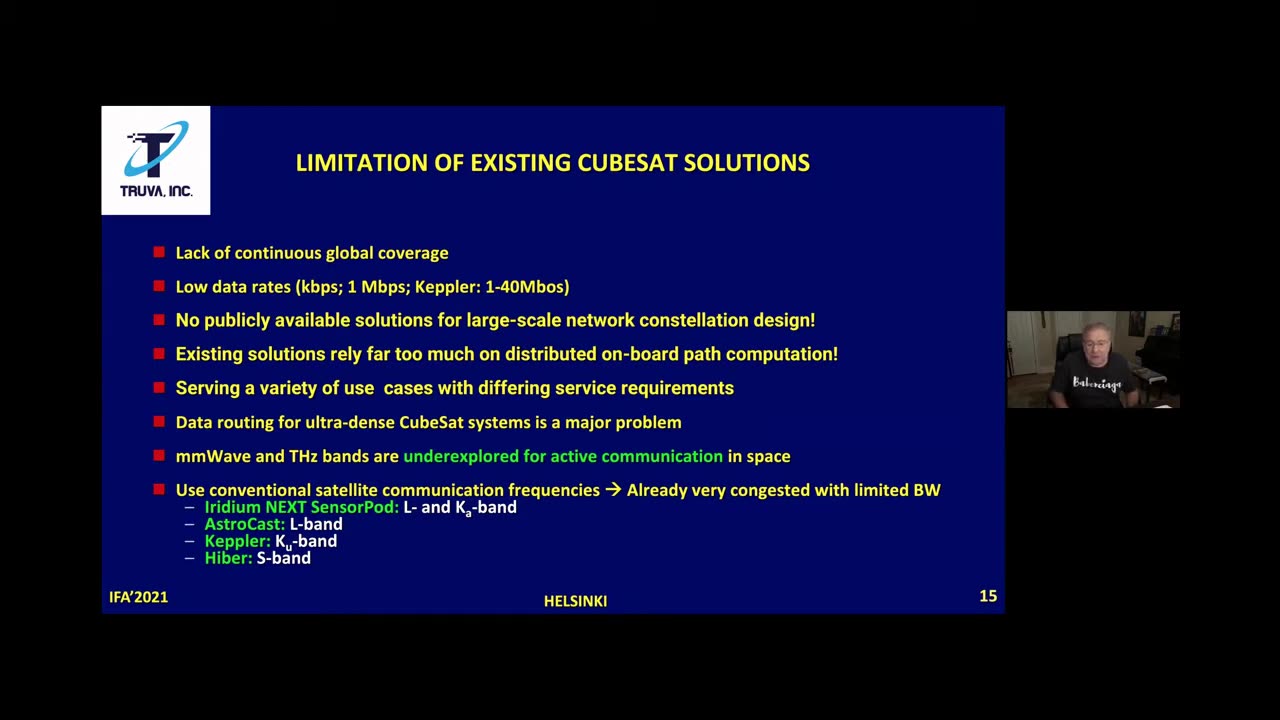 TRUVA, INC.

LIMITATION OF EXISTING CUBESAT SOLUTIONS

Lack of continuous global coverage

Low data rates (kbps; 1 Mbps; Keppler: 1-40Mbos)

No publicly available solutions for large-scale network constellation design!

Existing solutions rely far too much on distributed on-board path computation!

Serving a variety of use cases with differing service requirements

Data routing for ultra-dense CubeSat systems is a major problem

mmWave and THz bands are underexplored for active communication in space

Use conventional satellite communication frequencies → Already very congested with limited BW
– Iridium NEXT SensorPod: L- and $K_a$-band
– AstroCast: L-band
– Keppler: $K_u$-band
– Hiber: S-band

IFA'2021

HELSINKI

15

Balenciaga